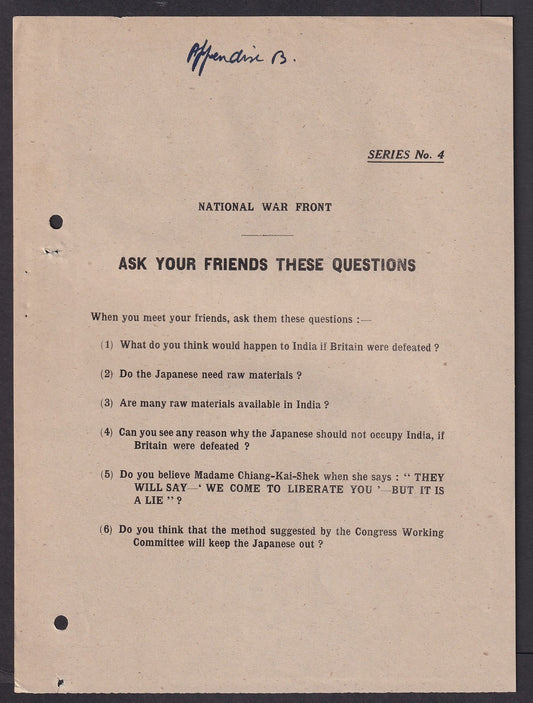 Appendix B.

SERIES No. 4

NATIONAL WAR FRONT

ASK YOUR FRIENDS THESE QUESTIONS

When you meet your friends, ask them these questions :—

(1) What do you think would happen to India if Britain were defeated ?

(2) Do the Japanese need raw materials ?

(3) Are many raw materials available in India ?

(4) Can you see any reason why the Japanese should not occupy India, if Britain were defeated ?

(5) Do you believe Madame Chiang-Kai-Shek when she says : " THEY WILL SAY—' WE COME TO LIBERATE YOU '—BUT IT IS A LIE " ?

(6) Do you think that the method suggested by the Congress Working Committee will keep the Japanese out ?